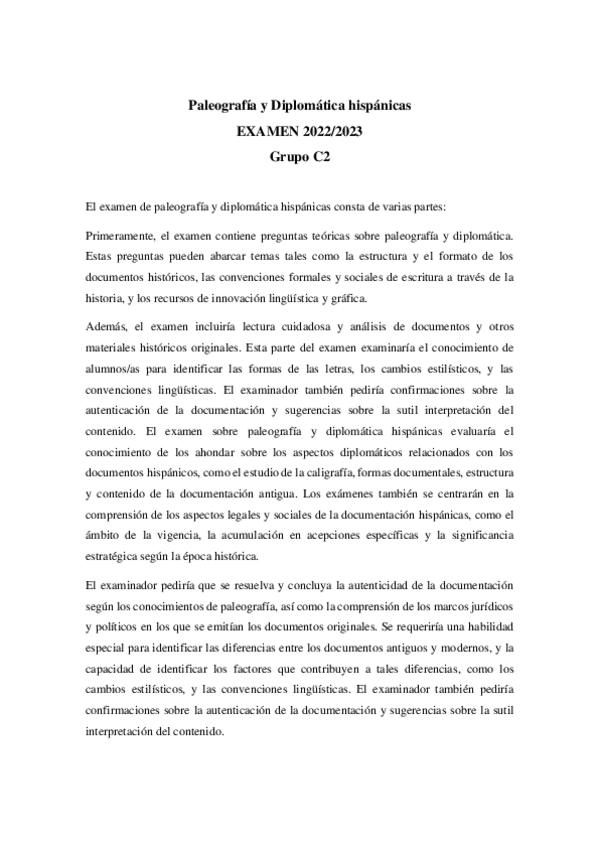 Paleografía y Diplomática hispánicas
EXAMEN 2022/2023
Grupo C2

El examen de paleografía y diplomática hispánicas consta de varias partes:

Primeramente, el examen contiene preguntas teóricas sobre paleografía y diplomática. Estas preguntas pueden abarcar temas tales como la estructura y el formato de los documentos históricos, las convenciones formales y sociales de escritura a través de la historia, y los recursos de innovación lingüística y gráfica.

Además, el examen incluiría lectura cuidadosa y análisis de documentos y otros materiales históricos originales. Esta parte del examen examinaría el conocimiento de alumnos/as para identificar las formas de las letras, los cambios estilísticos, y las convenciones lingüísticas. El examinador también pediría confirmaciones sobre la autenticación de la documentación y sugerencias sobre la sutil interpretación del contenido. El examen sobre paleografía y diplomática hispánicas evaluaría el conocimiento de los ahondar sobre los aspectos diplomáticos relacionados con los documentos hispánicos, como el estudio de la caligrafía, formas documentales, estructura y contenido de la documentación antigua. Los exámenes también se centrarán en la comprensión de los aspectos legales y sociales de la documentación hispánicas, como el ámbito de la vigencia, la acumulación en acepciones específicas y la significancia estratégica según la época histórica.

El examinador pediría que se resuelva y concluya la autenticidad de la documentación según los conocimientos de paleografía, así como la comprensión de los marcos jurídicos y políticos en los que se emitían los documentos originales. Se requeriría una habilidad especial para identificar las diferencias entre los documentos antiguos y modernos, y la capacidad de identificar los factores que contribuyen a tales diferencias, como los cambios estilísticos, y las convenciones lingüísticas. El examinador también pediría confirmaciones sobre la autenticación de la documentación y sugerencias sobre la sutil interpretación del contenido.